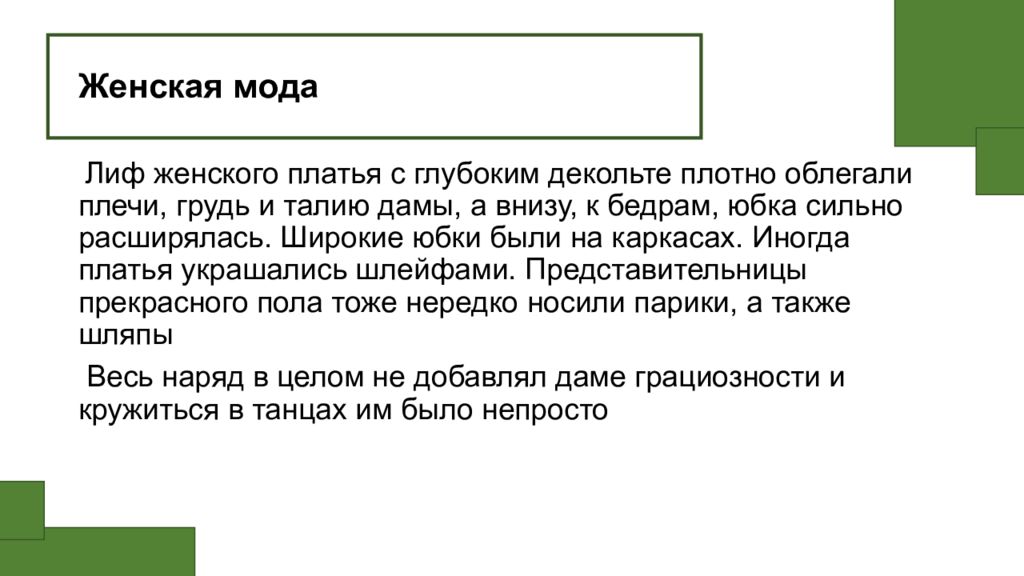 Женская мода

Лиф женского платья с глубоким декольте плотно облегали плечи, грудь и талию дамы, а внизу, к бедрам, юбка сильно расширялась. Широкие юбки были на каркасах. Иногда платья украшались шлейфами. Представительницы прекрасного пола тоже нередко носили парики, а также шляпы

Весь наряд в целом не добавлял даме грациозности и кружиться в танцах им было непросто